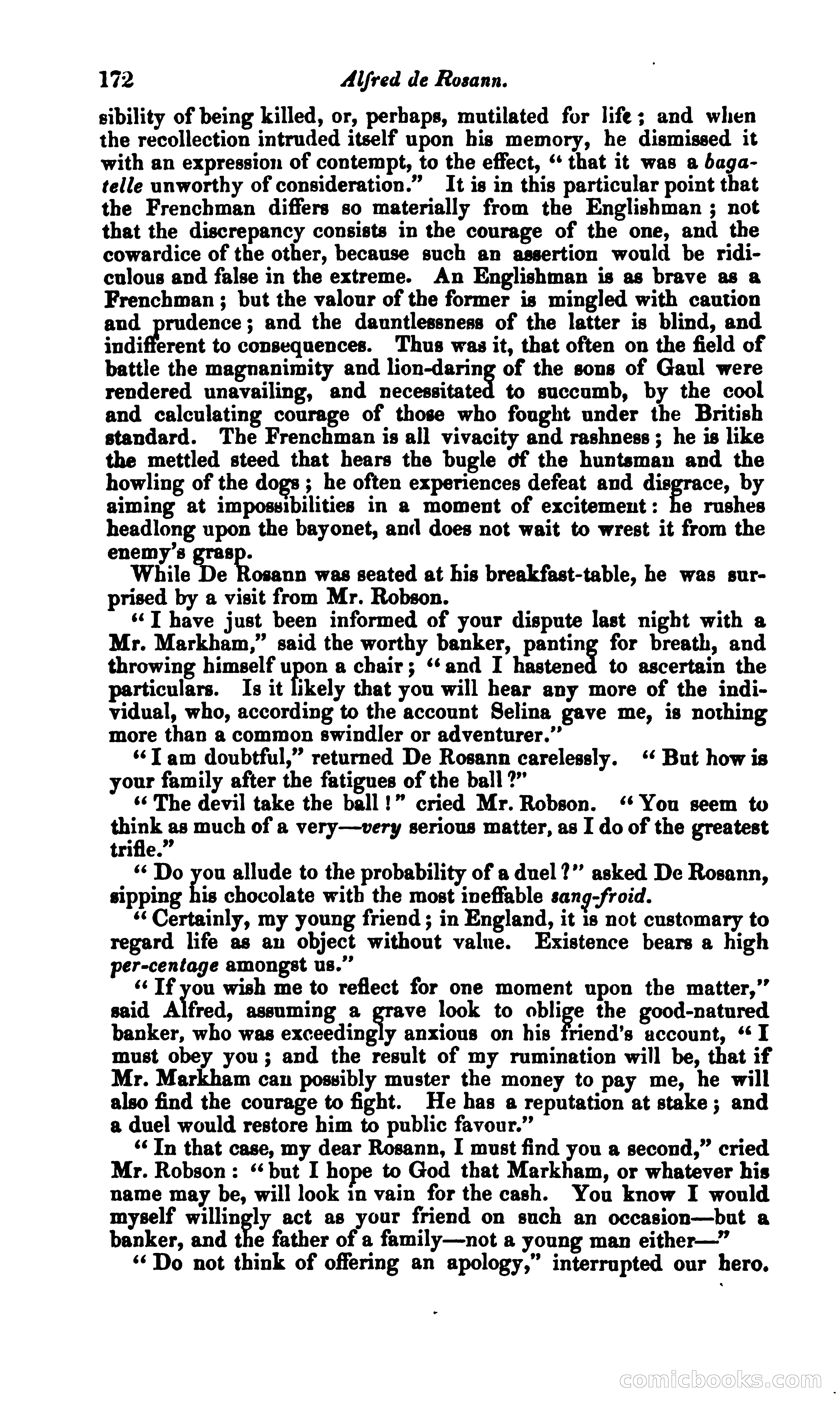 172 Alfred de Rosann.

sibility of being killed, or, perhaps, mutilated for life; and when the recollection intruded itself upon his memory, he dismissed it with an expression of contempt, to the effect, "that it was a bagatelle unworthy of consideration." It is in this particular point that the Frenchman differs so materially from the Englishman; not that the discrepancy consists in the courage of the one, and the cowardice of the other, because such an assertion would be ridiculous and false in the extreme. An Englishman is as brave as a Frenchman; but the valour of the former is mingled with caution and prudence; and the dauntlessness of the latter is blind, and indifferent to consequences. Thus was it, that often on the field of battle the magnanimity and lion-daring of the sons of Gaul were rendered unavailing, and necessitated to succumb, by the cool and calculating courage of those who fought under the British standard. The Frenchman is all vivacity and rashness; he is like the mettled steed that hears the bugle of the huntsman and the howling of the dogs; he often experiences defeat and disgrace, by aiming at impossibilities in a moment of excitement: he rushes headlong upon the bayonet, and does not wait to wrest it from the enemy's grasp.

While De Rosann was seated at his breakfast-table, he was surprised by a visit from Mr. Robson.

"I have just been informed of your dispute last night with a Mr. Markham," said the worthy banker, panting for breath, and throwing himself upon a chair; "and I hastened to ascertain the particulars. Is it likely that you will hear any more of the individual, who, according to the account Selina gave me, is nothing more than a common swindler or adventurer."

"I am doubtful," returned De Rosann carelessly. "But how is your family after the fatigues of the ball?"

"The devil take the ball!" cried Mr. Robson. "You seem to think as much of a very—very serious matter, as I do of the greatest trifle."

"Do you allude to the probability of a duel?" asked De Rosann, sipping his chocolate with the most ineffable sang-froid.

"Certainly, my young friend; in England, it is not customary to regard life as an object without value. Existence bears a high per-centage amongst us."

"If you wish me to reflect for one moment upon the matter," said Alfred, assuming a grave look to oblige the good-natured banker, who was exceedingly anxious on his friend's account, "I must obey you; and the result of my rumination will be, that if Mr. Markham can possibly muster the money to pay me, he will also find the courage to fight. He has a reputation at stake; and a duel would restore him to public favour."

"In that case, my dear Rosann, I must find you a second," cried Mr. Robson: "but I hope to God that Markham, or whatever his name may be, will look in vain for the cash. You know I would myself willingly act as your friend on such an occasion—but a banker, and the father of a family—not a young man either—"

"Do not think of offering an apology," interrupted our hero.

comicbooks.com